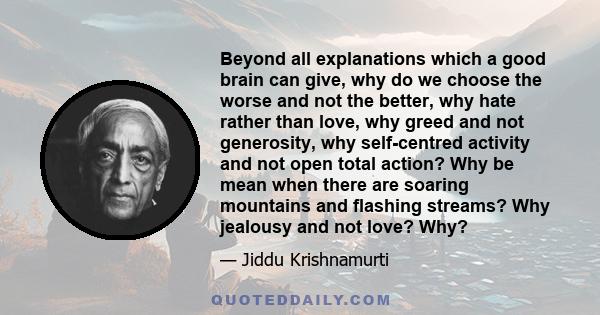 Beyond all explanations which a good brain can give, why do we choose the worse and not the better, why hate rather than love, why greed and not generosity, why self-centred activity and not open total action? Why be mean when there are soaring mountains and flashing streams? Why jealousy and not love? Why?

— Jiddu Krishnamurti

QUOTEDDAILY.COM